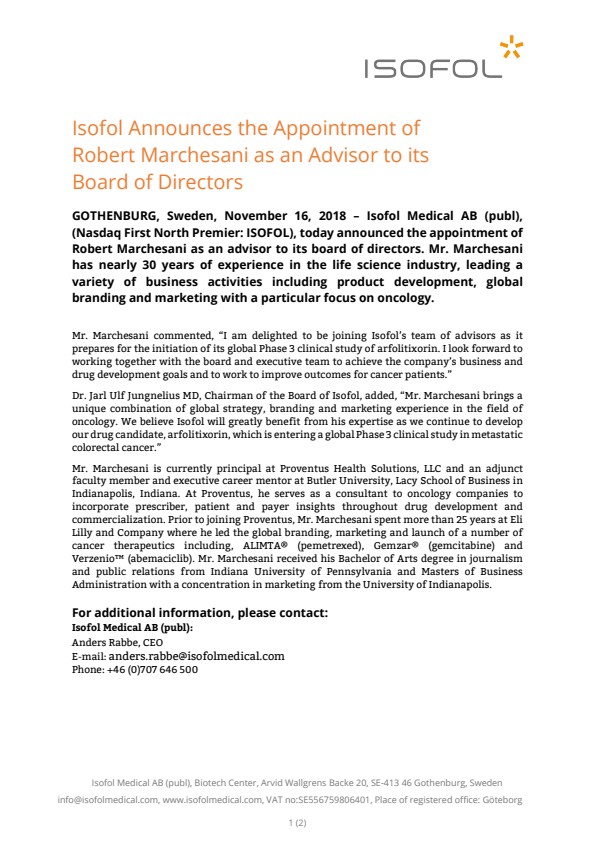 ISOFOL

Isofol Announces the Appointment of Robert Marchesani as an Advisor to its Board of Directors

GOTHENBURG, Sweden, November 16, 2018 – Isofol Medical AB (publ), (Nasdaq First North Premier: ISOFOL), today announced the appointment of Robert Marchesani as an advisor to its board of directors. Mr. Marchesani has nearly 30 years of experience in the life science industry, leading a variety of business activities including product development, global branding and marketing with a particular focus on oncology.

Mr. Marchesani commented, "I am delighted to be joining Isofol's team of advisors as it prepares for the initiation of its global Phase 3 clinical study of arfolitixorin. I look forward to working together with the board and executive team to achieve the company's business and drug development goals and to work to improve outcomes for cancer patients."

Dr. Jarl Ulf Jungnelius MD, Chairman of the Board of Isofol, added, "Mr. Marchesani brings a unique combination of global strategy, branding and marketing experience in the field of oncology. We believe Isofol will greatly benefit from his expertise as we continue to develop our drug candidate, arfolitixorin, which is entering a global Phase 3 clinical study in metastatic colorectal cancer."

Mr. Marchesani is currently principal at Proventus Health Solutions, LLC and an adjunct faculty member and executive career mentor at Butler University, Lacy School of Business in Indianapolis, Indiana. At Proventus, he serves as a consultant to oncology companies to incorporate prescriber, patient and payer insights throughout drug development and commercialization. Prior to joining Proventus, Mr. Marchesani spent more than 25 years at Eli Lilly and Company where he led the global branding, marketing and launch of a number of cancer therapeutics including, ALIMTA® (pemetrexed), Gemzar® (gemcitabine) and Verzenio™ (abemaciclib). Mr. Marchesani received his Bachelor of Arts degree in journalism and public relations from Indiana University of Pennsylvania and Masters of Business Administration with a concentration in marketing from the University of Indianapolis.

For additional information, please contact:
Isofol Medical AB (publ):
Anders Rabbe, CEO
E-mail: anders.rabbe@isofolmedical.com
Phone: +46 (0)707 646 500

Isofol Medical AB (publ), Biotech Center, Arvid Wallgrens Backe 20, SE-413 46 Gothenburg, Sweden
info@isofolmedical.com, www.isofolmedical.com, VAT no:SE556759806401, Place of registered office: Göteborg

1 (2)